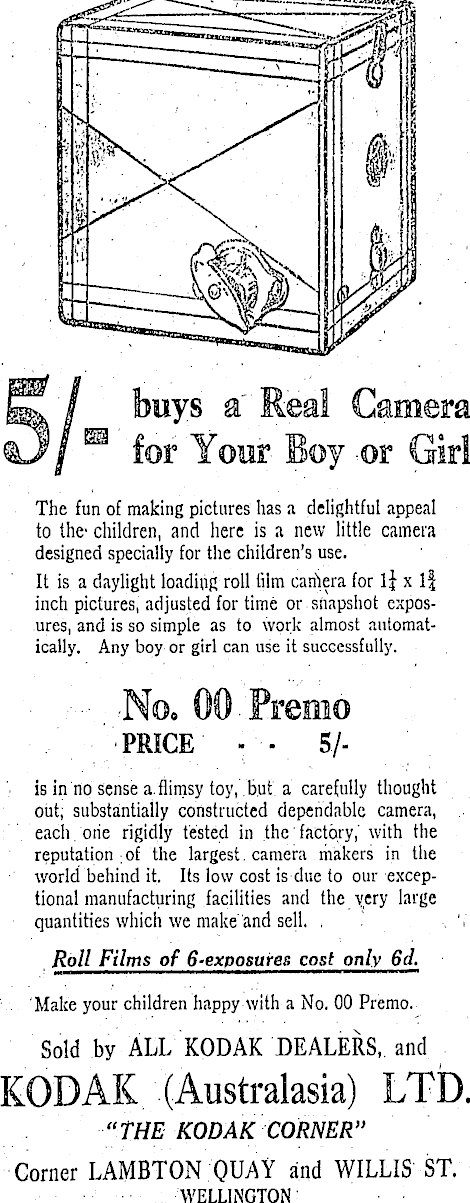 5/- buys a Real Camera for Your Boy or Girl

The fun of making pictures has a delightful appeal to the children, and here is a new little camera designed specially for the children's use.

It is a daylight loading roll film camera for $1\frac{1}{4}$ x $1\frac{3}{4}$ inch pictures, adjusted for time or snapshot exposures, and is so simple as to work almost automatically. Any boy or girl can use it successfully.

No. 00 Premo

PRICE - - 5/-

is in no sense a flimsy toy, but a carefully thought out, substantially constructed dependable camera, each one rigidly tested in the factory, with the reputation of the largest camera makers in the world behind it. Its low cost is due to our exceptional manufacturing facilities and the very large quantities which we make and sell.

Roll Films of 6-exposures cost only 6d.

Make your children happy with a No. 00 Premo.

Sold by ALL KODAK DEALERS, and

KODAK (Australasia) LTD.

"THE KODAK CORNER"

Corner LAMBTON QUAY and WILLIS ST.
WELLINGTON